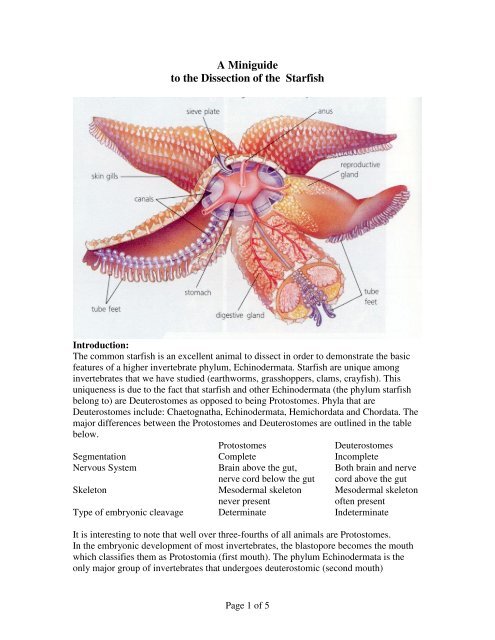 A Miniguide
to the Dissection of the Starfish

sieve plate
anus
skin gills
reproductive gland
canals
stomach
tube feet
digestive gland
tube feet

**Introduction:**
The common starfish is an excellent animal to dissect in order to demonstrate the basic features of a higher invertebrate phylum, Echinodermata. Starfish are unique among invertebrates that we have studied (earthworms, grasshoppers, clams, crayfish). This uniqueness is due to the fact that starfish and other Echinodermata (the phylum starfish belong to) are Deuterostomes as opposed to being Protostomes. Phyla that are Deuterostomes include: Chaetognatha, Echinodermata, Hemichordata and Chordata. The major differences between the Protostomes and Deuterostomes are outlined in the table below.

| | Protostomes | Deuterostomes |
|---|---|---|
| Segmentation | Complete | Incomplete |
| Nervous System | Brain above the gut, nerve cord below the gut | Both brain and nerve cord above the gut |
| Skeleton | Mesodermal skeleton never present | Mesodermal skeleton often present |
| Type of embryonic cleavage | Determinate | Indeterminate |

It is interesting to note that well over three-fourths of all animals are Protostomes.
In the embryonic development of most invertebrates, the blastopore becomes the mouth which classifies them as Protostomia (first mouth). The phylum Echinodermata is the only major group of invertebrates that undergoes deuterostomic (second mouth)

Page 1 of 5